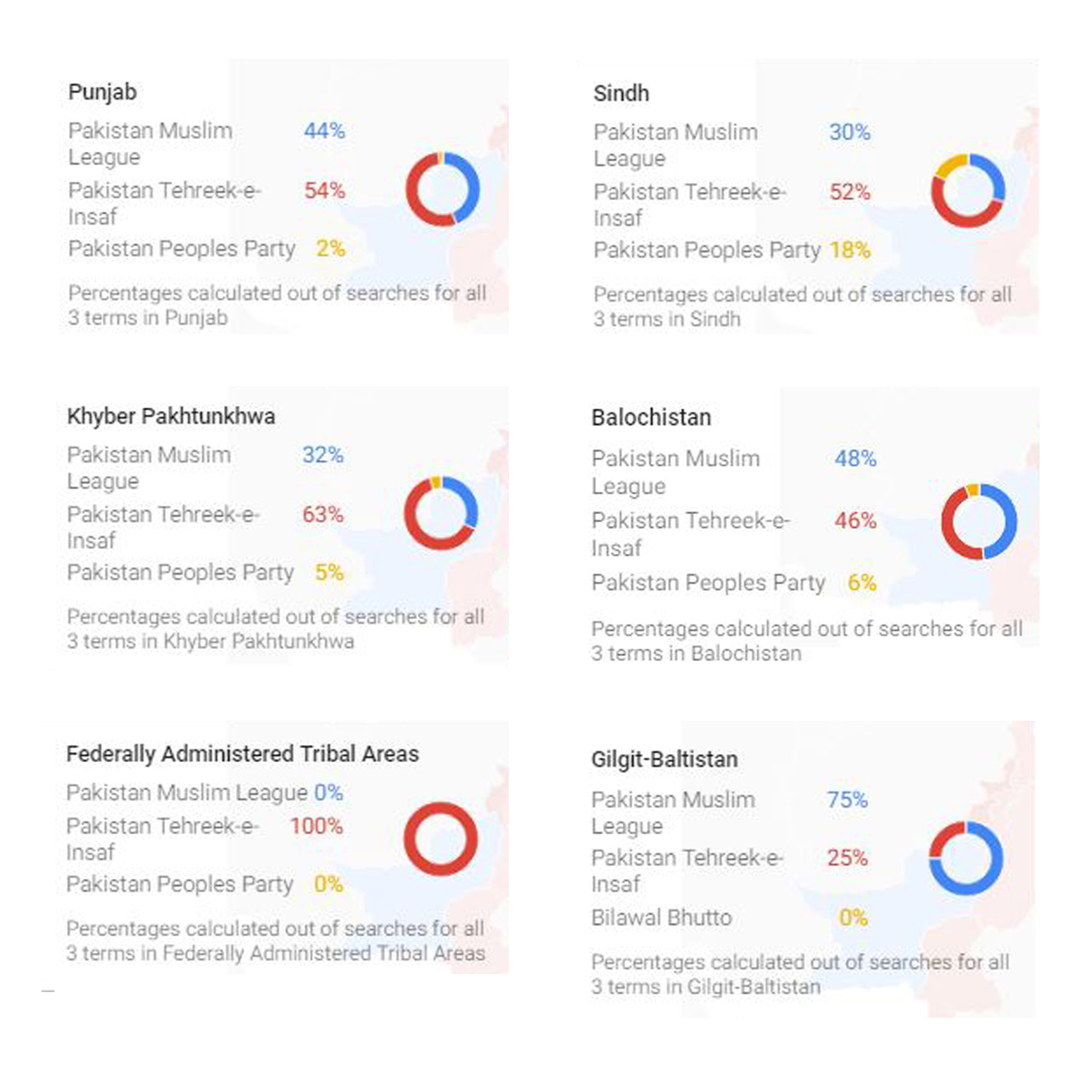 Punjab

Pakistan Muslim League 44%
Pakistan Tehreek-e-Insaf 54%
Pakistan Peoples Party 2%

Percentages calculated out of searches for all 3 terms in Punjab

Sindh

Pakistan Muslim League 30%
Pakistan Tehreek-e-Insaf 52%
Pakistan Peoples Party 18%

Percentages calculated out of searches for all 3 terms in Sindh

Khyber Pakhtunkhwa

Pakistan Muslim League 32%
Pakistan Tehreek-e-Insaf 63%
Pakistan Peoples Party 5%

Percentages calculated out of searches for all 3 terms in Khyber Pakhtunkhwa

Balochistan

Pakistan Muslim League 48%
Pakistan Tehreek-e-Insaf 46%
Pakistan Peoples Party 6%

Percentages calculated out of searches for all 3 terms in Balochistan

Federally Administered Tribal Areas

Pakistan Muslim League 0%
Pakistan Tehreek-e-Insaf 100%
Pakistan Peoples Party 0%

Percentages calculated out of searches for all 3 terms in Federally Administered Tribal Areas

Gilgit-Baltistan

Pakistan Muslim League 75%
Pakistan Tehreek-e-Insaf 25%
Bilawal Bhutto 0%

Percentages calculated out of searches for all 3 terms in Gilgit-Baltistan